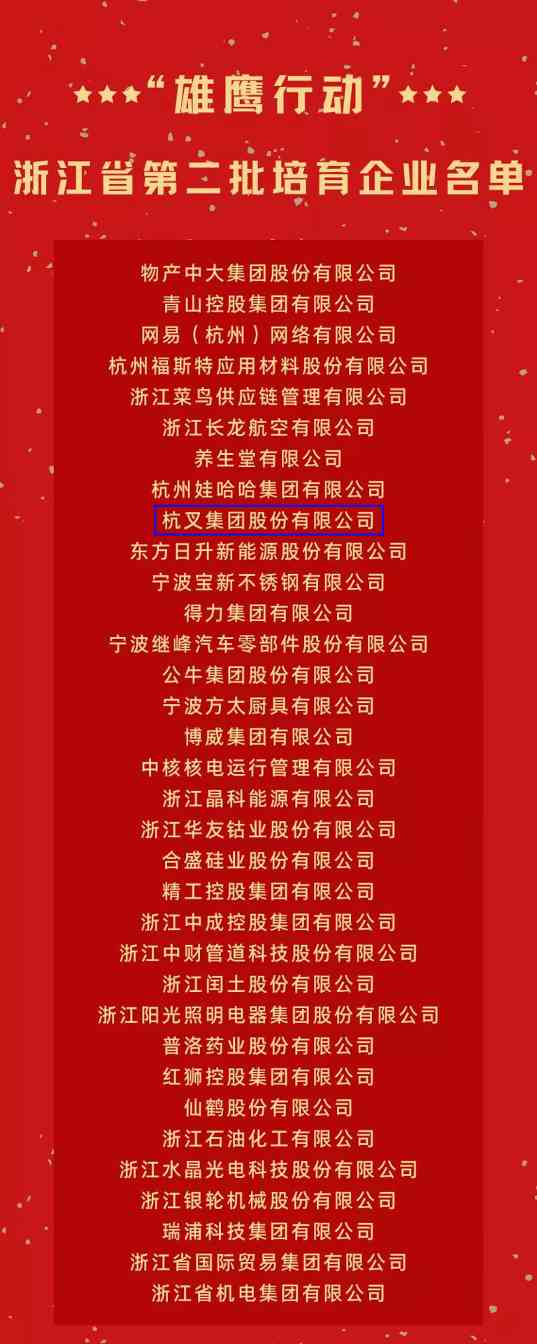 ★★★“雄鹰行动”★★★

浙江省第二批培育企业名单

物产中大集团股份有限公司
青山控股集团有限公司
网易（杭州）网络有限公司
杭州福斯特应用材料股份有限公司
浙江菜鸟供应链管理有限公司
浙江长龙航空有限公司
养生堂有限公司
杭州娃哈哈集团有限公司
杭叉集团股份有限公司
东方日升新能源股份有限公司
宁波宝新不锈钢有限公司
得力集团有限公司
宁波继峰汽车零部件股份有限公司
公牛集团股份有限公司
宁波方太厨具有限公司
博威集团有限公司
中核核电运行管理有限公司
浙江晶科能源有限公司
浙江华友钴业股份有限公司
合盛硅业股份有限公司
精工控股集团有限公司
浙江中成控股集团有限公司
浙江中财管道科技股份有限公司
浙江闰土股份有限公司
浙江阳光照明电器集团股份有限公司
普洛药业股份有限公司
红狮控股集团有限公司
仙鹤股份有限公司
浙江石油化工有限公司
浙江水晶光电科技股份有限公司
浙江银轮机械股份有限公司
瑞浦科技集团有限公司
浙江省国际贸易集团有限公司
浙江省机电集团有限公司